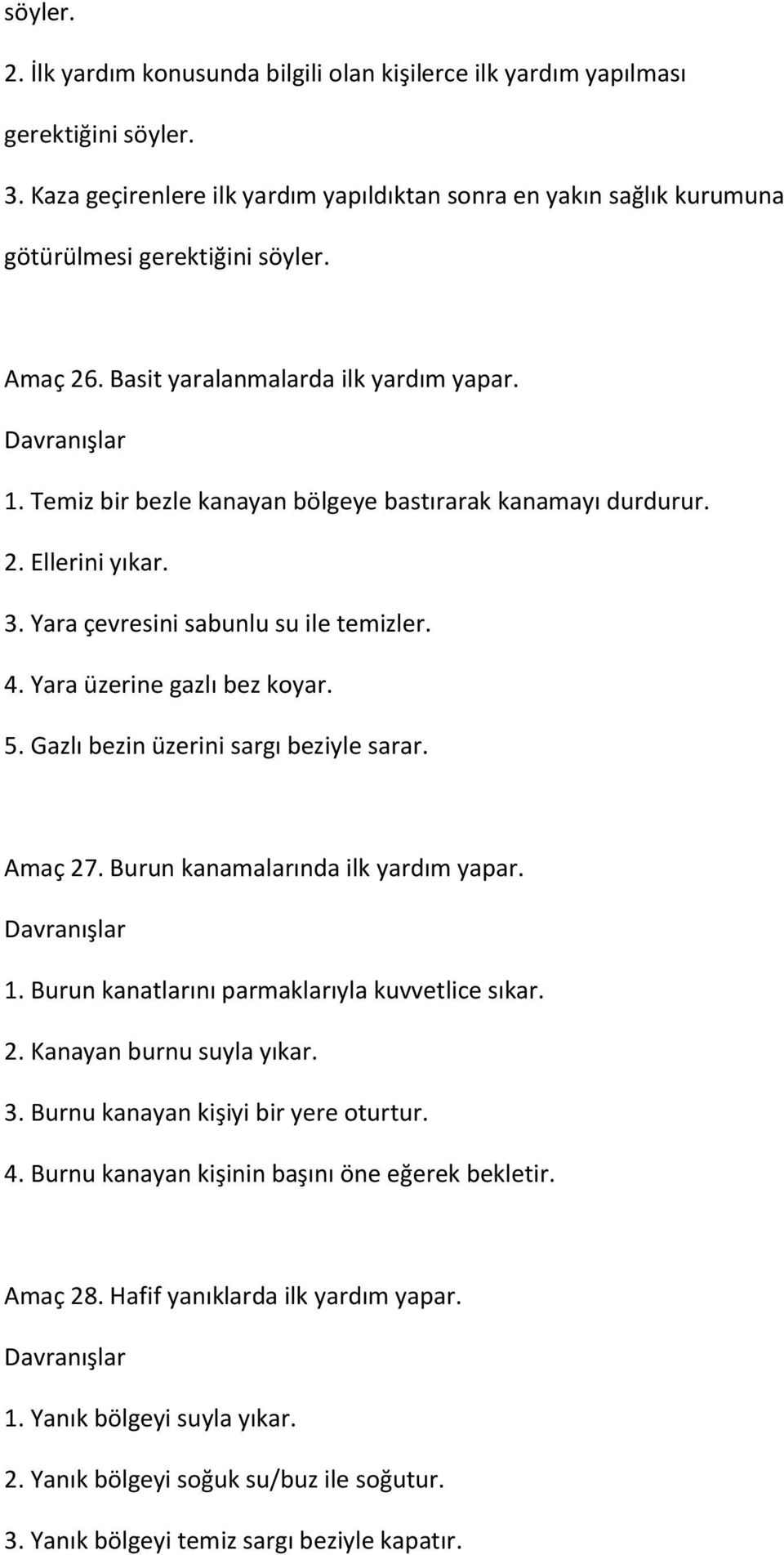 söyler.

2. İlk yardım konusunda bilgili olan kişilerce ilk yardım yapılması gerektiğini söyler.

3. Kaza geçirenlere ilk yardım yapıldıktan sonra en yakın sağlık kurumuna götürülmesi gerektiğini söyler.

Amaç 26. Basit yaralanmalarda ilk yardım yapar.

Davranışlar

1. Temiz bir bezle kanayan bölgeye bastırarak kanamayı durdurur.

2. Ellerini yıkar.

3. Yara çevresini sabunlu su ile temizler.

4. Yara üzerine gazlı bez koyar.

5. Gazlı bezin üzerini sargı beziyle sarar.

Amaç 27. Burun kanamalarında ilk yardım yapar.

Davranışlar

1. Burun kanatlarını parmaklarıyla kuvvetlice sıkar.

2. Kanayan burnu suyla yıkar.

3. Burnu kanayan kişiyi bir yere oturtur.

4. Burnu kanayan kişinin başını öne eğerek bekletir.

Amaç 28. Hafif yanıklarda ilk yardım yapar.

Davranışlar

1. Yanık bölgeyi suyla yıkar.

2. Yanık bölgeyi soğuk su/buz ile soğutur.

3. Yanık bölgeyi temiz sargı beziyle kapatır.